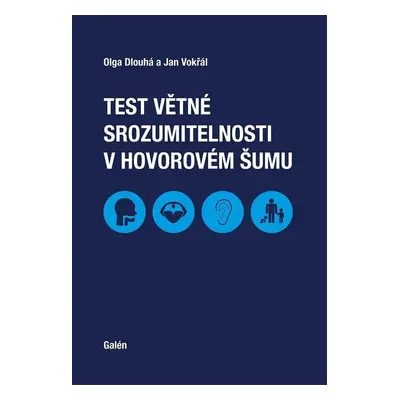 Olga Dlouhá a Jan Vokřál

TEST VĚTNÉ SROZUMITELNOSTI V HOVOROVÉM ŠUMU

Galén